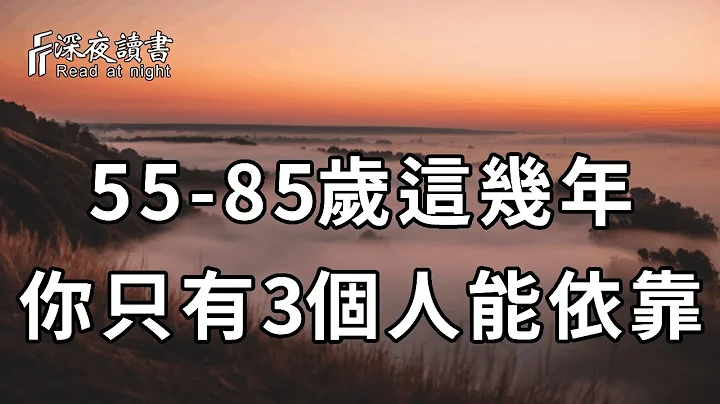 深夜讀書
Read at night

55-85歲這幾年
你只有3個人能依靠